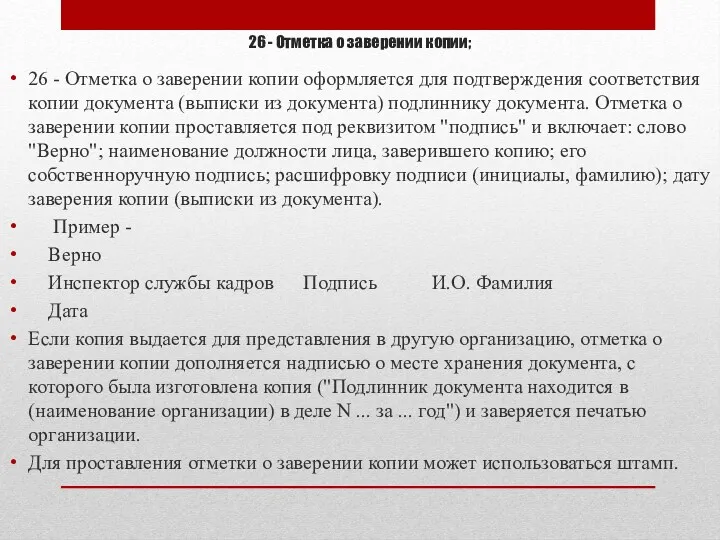 26 - Отметка о заверении копии;

• 26 - Отметка о заверении копии оформляется для подтверждения соответствия копии документа (выписки из документа) подлиннику документа. Отметка о заверении копии проставляется под реквизитом "подпись" и включает: слово "Верно"; наименование должности лица, заверившего копию; его собственноручную подпись; расшифровку подписи (инициалы, фамилию); дату заверения копии (выписки из документа).

• Пример -

• Верно

• Инспектор службы кадров Подпись И.О. Фамилия

• Дата

• Если копия выдается для представления в другую организацию, отметка о заверении копии дополняется надписью о месте хранения документа, с которого была изготовлена копия ("Подлинник документа находится в (наименование организации) в деле N ... за ... год") и заверяется печатью организации.

• Для проставления отметки о заверении копии может использоваться штамп.